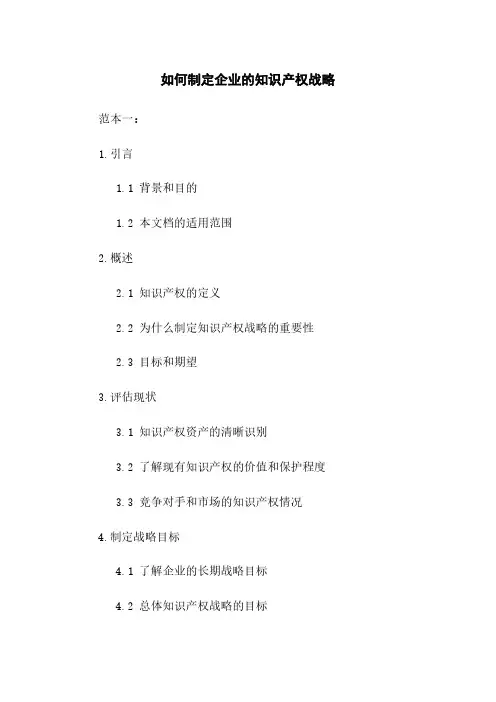 如何制定企业的知识产权战略

范本一：

1. 引言

1.1 背景和目的

1.2 本文档的适用范围

2. 概述

2.1 知识产权的定义

2.2 为什么制定知识产权战略的重要性

2.3 目标和期望

3. 评估现状

3.1 知识产权资产的清晰识别

3.2 了解现有知识产权的价值和保护程度

3.3 竞争对手和市场的知识产权情况

4. 制定战略目标

4.1 了解企业的长期战略目标

4.2 总体知识产权战略的目标